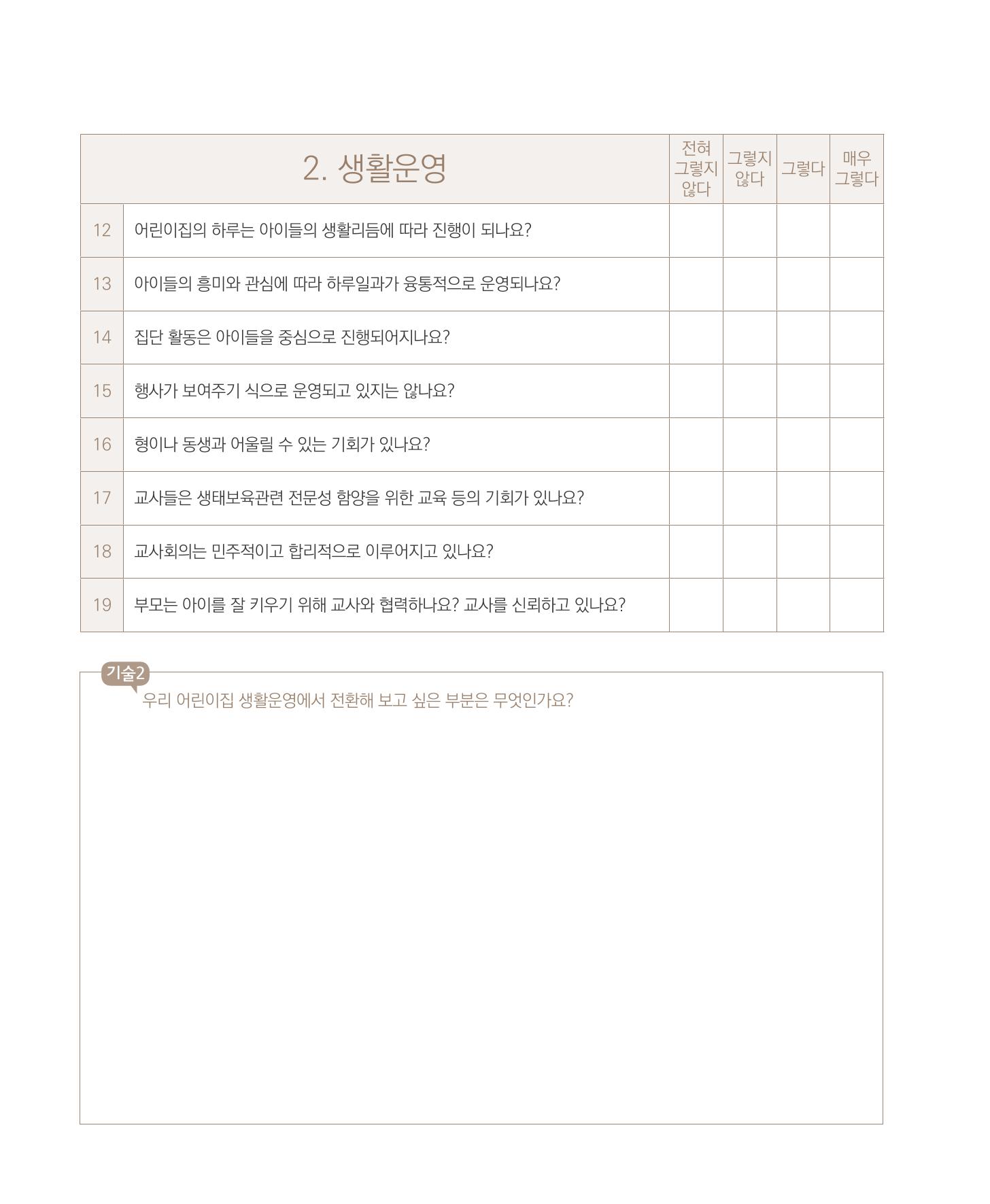 | 2. 생활운영 | | 전혀 그렇지 않다 | 그렇지 않다 | 그렇다 | 매우 그렇다 |
|---|---|---|---|---|---|
| 12 | 어린이집의 하루는 아이들의 생활리듬에 따라 진행이 되나요? | | | | |
| 13 | 아이들의 흥미와 관심에 따라 하루일과가 융통적으로 운영되나요? | | | | |
| 14 | 집단 활동은 아이들을 중심으로 진행되어지나요? | | | | |
| 15 | 행사가 보여주기 식으로 운영되고 있지는 않나요? | | | | |
| 16 | 형이나 동생과 어울릴 수 있는 기회가 있나요? | | | | |
| 17 | 교사들은 생태보육관련 전문성 함양을 위한 교육 등의 기회가 있나요? | | | | |
| 18 | 교사회의는 민주적이고 합리적으로 이루어지고 있나요? | | | | |
| 19 | 부모는 아이를 잘 키우기 위해 교사와 협력하나요? 교사를 신뢰하고 있나요? | | | | |

기술2
우리 어린이집 생활운영에서 전환해 보고 싶은 부분은 무엇인가요?